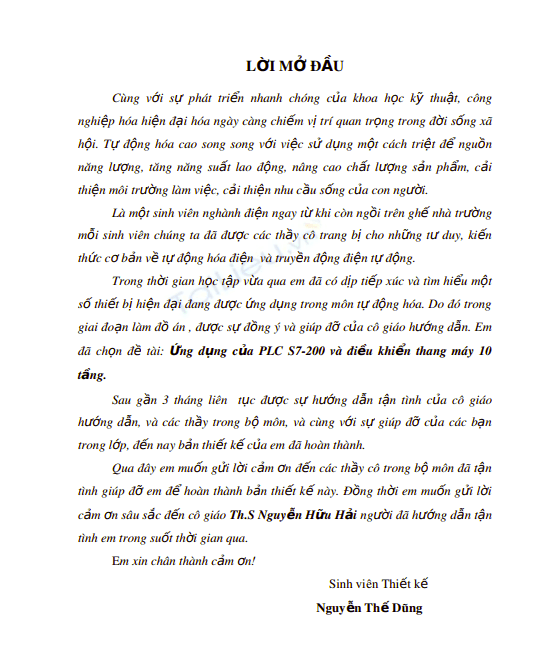 LỜI MỞ ĐẦU

Cùng với sự phát triển nhanh chóng của khoa học kỹ thuật, công nghiệp hóa hiện đại hóa ngày càng chiếm vị trí quan trọng trong đời sống xã hội. Tự động hóa cao song song với việc sử dụng một cách triệt để nguồn năng lượng, tăng năng suất lao động, nâng cao chất lượng sản phẩm, cải thiện môi trường làm việc, cải thiện nhu cầu sống của con người.

Là một sinh viên nghành điện ngay từ khi còn ngồi trên ghế nhà trường mỗi sinh viên chúng ta đã được các thầy cô trang bị cho những tư duy, kiến thức cơ bản về tự động hóa điện và truyền động điện tự động.

Trong thời gian học tập vừa qua em đã có dịp tiếp xúc và tìm hiểu một số thiết bị hiện đại đang được ứng dụng trong môn tự động hóa. Do đó trong giai đoạn làm đồ án , được sự đồng ý và giúp đỡ của cô giáo hướng dẫn. Em đã chọn đề tài: Ứng dụng của PLC S7-200 và điều khiển thang máy 10 tầng.

Sau gần 3 tháng liên tục được sự hướng dẫn tận tình của cô giáo hướng dẫn, và các thầy trong bộ môn, và cùng với sự giúp đỡ của các bạn trong lớp, đến nay bản thiết kế của em đã hoàn thành.

Qua đây em muốn gửi lời cảm ơn đến các thầy cô trong bộ môn đã tận tình giúp đỡ em để hoàn thành bản thiết kế này. Đồng thời em muốn gửi lời cảm ơn sâu sắc đến cô giáo Th.S Nguyễn Hữu Hải người đã hướng dẫn tận tình em trong suốt thời gian qua.

Em xin chân thành cảm ơn!

Sinh viên Thiết kế

Nguyễn Thế Dũng